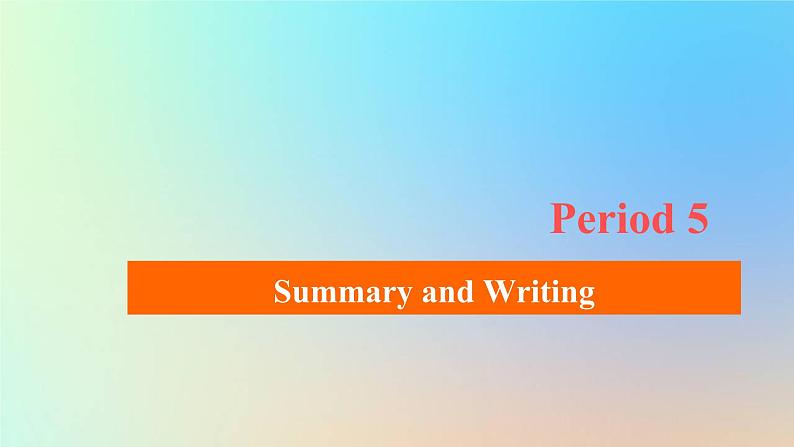 Period 5

Summary and Writing